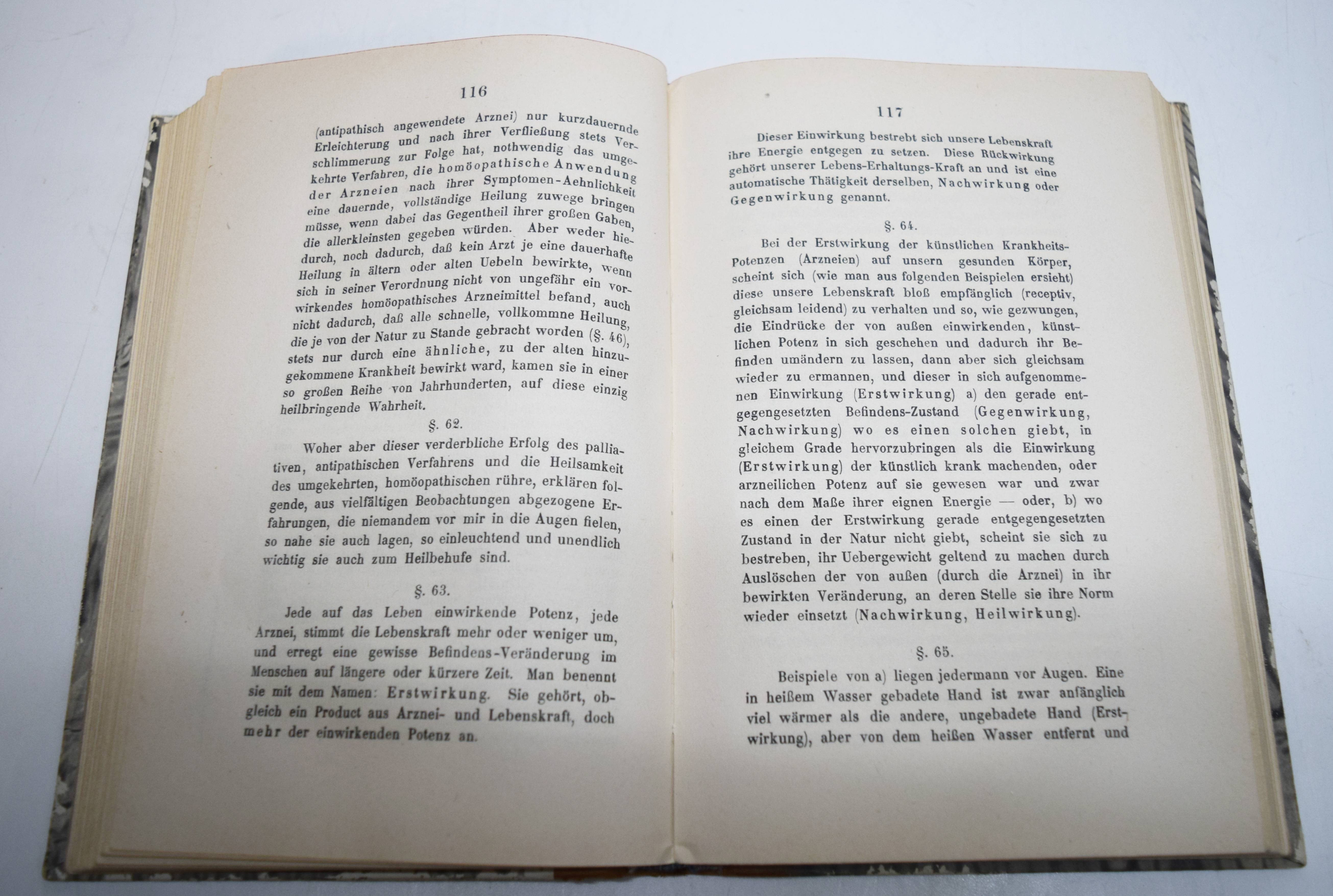 116

(antipathisch angewendete Arznei) nur kurzdauernde Erleichterung und nach ihrer Verfließung stets Verschlimmerung zur Folge hat, nothwendig das umgekehrte Verfahren, die homöopathische Anwendung der Arzneien nach ihrer Symptomen-Aehnlichkeit eine dauernde, vollständige Heilung zuwege bringen müsse, wenn dabei das Gegentheil ihrer großen Gaben, die allerkleinsten gegeben würden. Aber weder hiedurch, noch dadurch, daß kein Arzt je eine dauerhafte Heilung in ältern oder alten Uebeln bewirkte, wenn sich in seiner Verordnung nicht von ungefähr ein vorwirkendes homöopathisches Arzneimittel befand, auch nicht dadurch, daß alle schnelle, vollkommne Heilung, die je von der Natur zu Stande gebracht worden (§. 46), stets nur durch eine ähnliche, zu der alten hinzugekommene Krankheit bewirkt ward, kamen sie in einer so großen Reihe von Jahrhunderten, auf diese einzig heilbringende Wahrheit.

§. 62.

Woher aber dieser verderbliche Erfolg des palliativen, antipathischen Verfahrens und die Heilsamkeit des umgekehrten, homöopathischen rühre, erklären folgende, aus vielfältigen Beobachtungen abgezogene Erfahrungen, die niemandem vor mir in die Augen fielen, so nahe sie auch lagen, so einleuchtend und unendlich wichtig sie auch zum Heilbehufe sind.

§. 63.

Jede auf das Leben einwirkende Potenz, jede Arznei, stimmt die Lebenskraft mehr oder weniger um, und erregt eine gewisse Befindens-Veränderung im Menschen auf längere oder kürzere Zeit. Man benennt sie mit dem Namen: Erstwirkung. Sie gehört, obgleich ein Product aus Arznei- und Lebenskraft, doch mehr der einwirkenden Potenz an.

117

Dieser Einwirkung bestrebt sich unsere Lebenskraft ihre Energie entgegen zu setzen. Diese Rückwirkung gehört unserer Lebens-Erhaltungs-Kraft an und ist eine automatische Thätigkeit derselben, Nachwirkung oder Gegenwirkung genannt.

§. 64.

Bei der Erstwirkung der künstlichen Krankheits-Potenzen (Arzneien) auf unsern gesunden Körper, scheint sich (wie man aus folgenden Beispielen ersieht) diese unsere Lebenskraft bloß empfänglich (receptiv, gleichsam leidend) zu verhalten und so, wie gezwungen, die Eindrücke der von außen einwirkenden, künstlichen Potenz in sich geschehen und dadurch ihr Befinden umändern zu lassen, dann aber sich gleichsam wieder zu ermannen, und dieser in sich aufgenommenen Einwirkung (Erstwirkung) a) den gerade entgegengesetzten Befindens-Zustand (Gegenwirkung, Nachwirkung) wo es einen solchen giebt, in gleichem Grade hervorzubringen als die Einwirkung (Erstwirkung) der künstlich krank machenden, oder arzneilichen Potenz auf sie gewesen war und zwar nach dem Maße ihrer eignen Energie — oder, b) wo es einen der Erstwirkung gerade entgegengesetzten Zustand in der Natur nicht giebt, scheint sie sich zu bestreben, ihr Uebergewicht geltend zu machen durch Auslöschen der von außen (durch die Arznei) in ihr bewirkten Veränderung, an deren Stelle sie ihre Norm wieder einsetzt (Nachwirkung, Heilwirkung).

§. 65.

Beispiele von a) liegen jedermann vor Augen. Eine in heißem Wasser gebadete Hand ist zwar anfänglich viel wärmer als die andere, ungebadete Hand (Erstwirkung), aber von dem heißen Wasser entfernt und